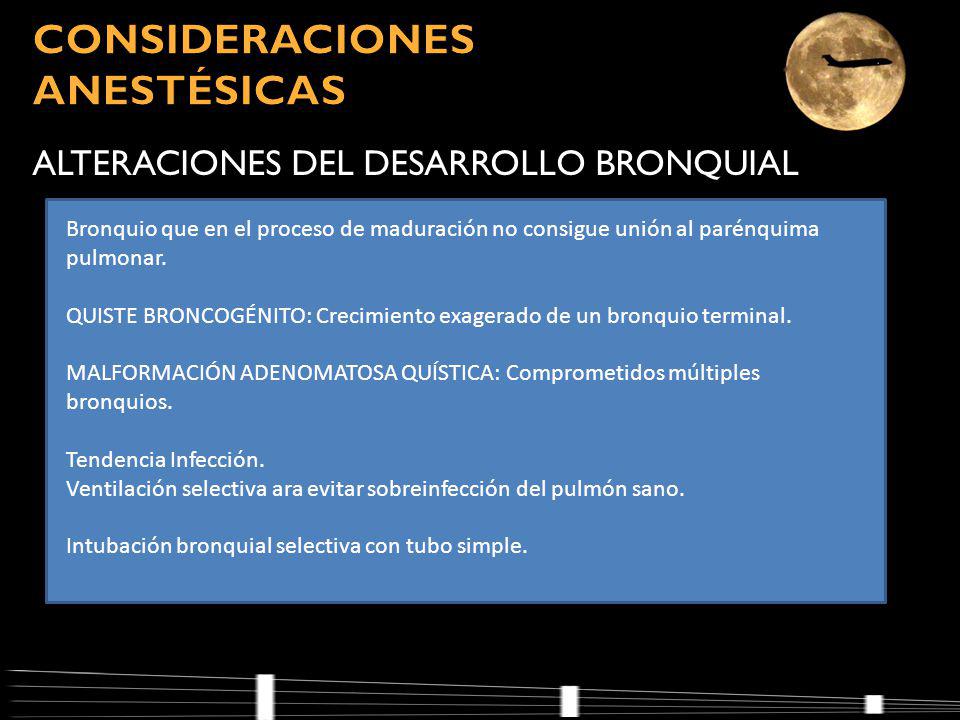 CONSIDERACIONES ANESTÉSICAS

ALTERACIONES DEL DESARROLLO BRONQUIAL

Bronquio que en el proceso de maduración no consigue unión al parénquima pulmonar.

QUISTE BRONCOGÉNITO: Crecimiento exagerado de un bronquio terminal.

MALFORMACIÓN ADENOMATOSA QUÍSTICA: Comprometidos múltiples bronquios.

Tendencia Infección.
Ventilación selectiva ara evitar sobreinfección del pulmón sano.

Intubación bronquial selectiva con tubo simple.